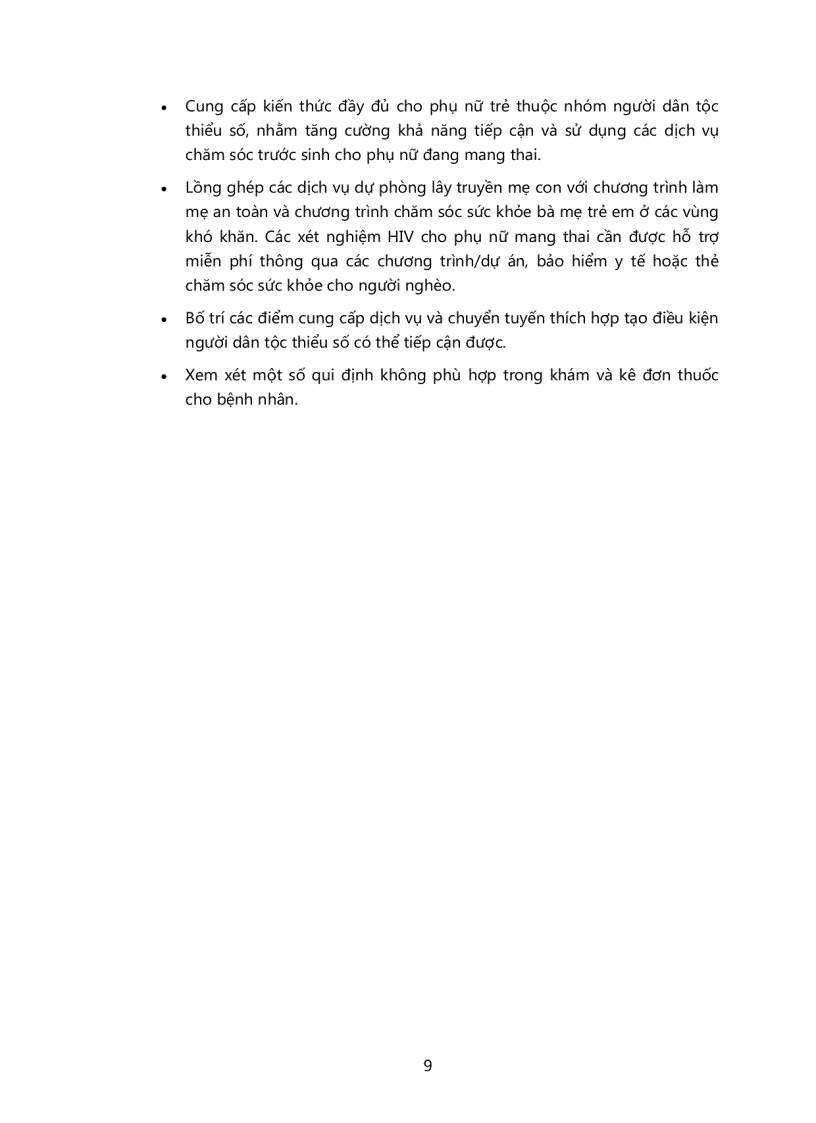 • Cung cấp kiến thức đầy đủ cho phụ nữ trẻ thuộc nhóm người dân tộc thiểu số, nhằm tăng cường khả năng tiếp cận và sử dụng các dịch vụ chăm sóc trước sinh cho phụ nữ đang mang thai.

• Lồng ghép các dịch vụ dự phòng lây truyền mẹ con với chương trình làm mẹ an toàn và chương trình chăm sóc sức khỏe bà mẹ trẻ em ở các vùng khó khăn. Các xét nghiệm HIV cho phụ nữ mang thai cần được hỗ trợ miễn phí thông qua các chương trình/dự án, bảo hiểm y tế hoặc thẻ chăm sóc sức khỏe cho người nghèo.

• Bố trí các điểm cung cấp dịch vụ và chuyển tuyến thích hợp tạo điều kiện người dân tộc thiểu số có thể tiếp cận được.

• Xem xét một số qui định không phù hợp trong khám và kê đơn thuốc cho bệnh nhân.

9